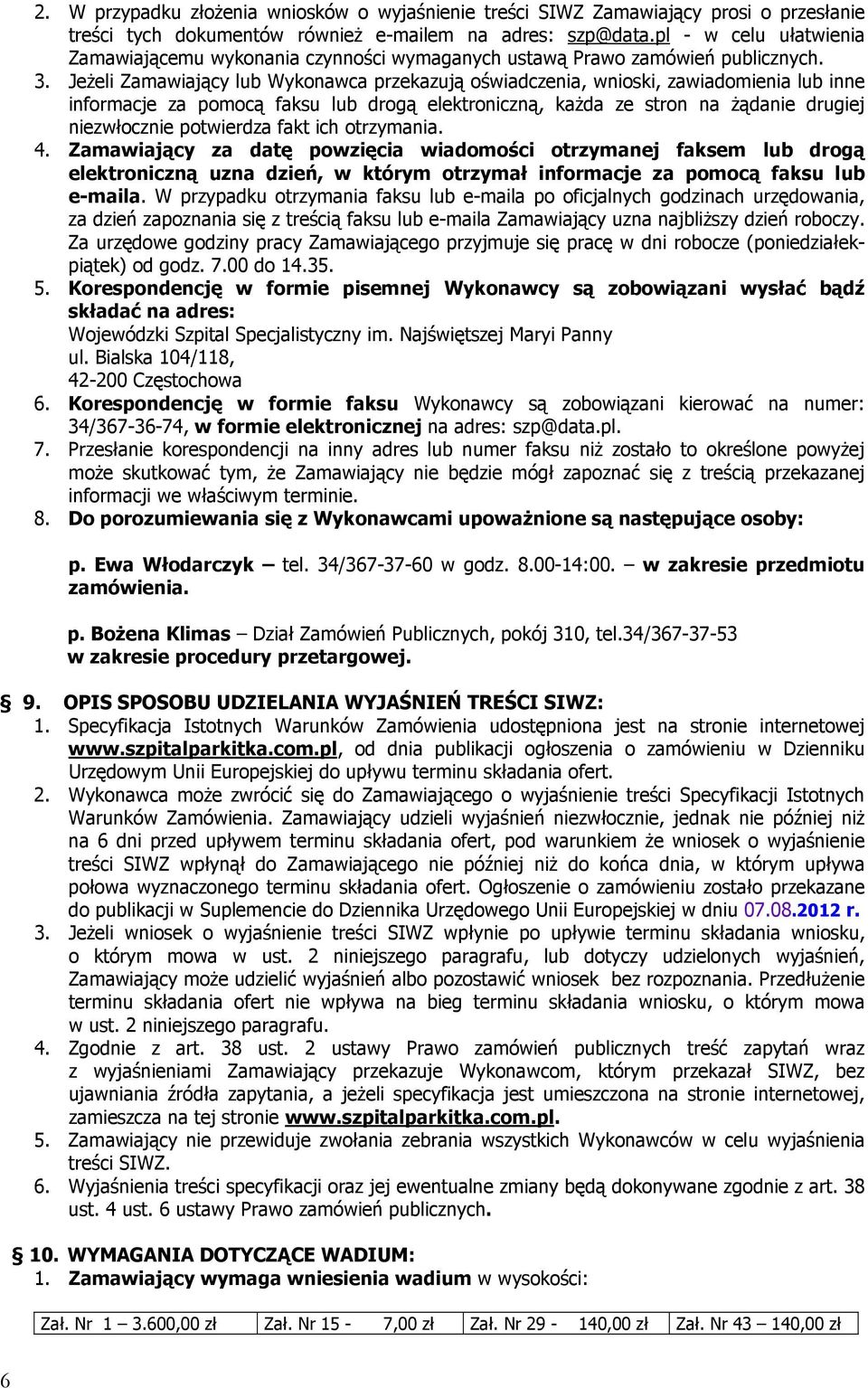 2. W przypadku złożenia wniosków o wyjaśnienie treści SIWZ Zamawiający prosi o przesłanie treści tych dokumentów również e-mailem na adres: szp@data.pl - w celu ułatwienia Zamawiającemu wykonania czynności wymaganych ustawą Prawo zamówień publicznych.
3. Jeżeli Zamawiający lub Wykonawca przekazują oświadczenia, wnioski, zawiadomienia lub inne informacje za pomocą faksu lub drogą elektroniczną, każda ze stron na żądanie drugiej niezwłocznie potwierdza fakt ich otrzymania.
4. Zamawiający za datę powzięcia wiadomości otrzymanej faksem lub drogą elektroniczną uzna dzień, w którym otrzymał informacje za pomocą faksu lub e-maila. W przypadku otrzymania faksu lub e-maila po oficjalnych godzinach urzędowania, za dzień zapoznania się z treścią faksu lub e-maila Zamawiający uzna najbliższy dzień roboczy. Za urzędowe godziny pracy Zamawiającego przyjmuje się pracę w dni robocze (poniedziałek-piątek) od godz. 7.00 do 14.35.
5. Korespondencję w formie pisemnej Wykonawcy są zobowiązani wysłać bądź składać na adres:
Wojewódzki Szpital Specjalistyczny im. Najświętszej Maryi Panny
ul. Bialska 104/118,
42-200 Częstochowa
6. Korespondencję w formie faksu Wykonawcy są zobowiązani kierować na numer: 34/367-36-74, w formie elektronicznej na adres: szp@data.pl.
7. Przesłanie korespondencji na inny adres lub numer faksu niż zostało to określone powyżej może skutkować tym, że Zamawiający nie będzie mógł zapoznać się z treścią przekazanej informacji we właściwym terminie.
8. Do porozumiewania się z Wykonawcami upoważnione są następujące osoby:

p. Ewa Włodarczyk – tel. 34/367-37-60 w godz. 8.00-14:00. – w zakresie przedmiotu zamówienia.

p. Bożena Klimas – Dział Zamówień Publicznych, pokój 310, tel.34/367-37-53 w zakresie procedury przetargowej.

9. OPIS SPOSOBU UDZIELANIA WYJAŚNIEŃ TREŚCI SIWZ:
1. Specyfikacja Istotnych Warunków Zamówienia udostępniona jest na stronie internetowej www.szpitalparkitka.com.pl, od dnia publikacji ogłoszenia o zamówieniu w Dzienniku Urzędowym Unii Europejskiej do upływu terminu składania ofert.
2. Wykonawca może zwrócić się do Zamawiającego o wyjaśnienie treści Specyfikacji Istotnych Warunków Zamówienia. Zamawiający udzieli wyjaśnień niezwłocznie, jednak nie później niż na 6 dni przed upływem terminu składania ofert, pod warunkiem że wniosek o wyjaśnienie treści SIWZ wpłynął do Zamawiającego nie później niż do końca dnia, w którym upływa połowa wyznaczonego terminu składania ofert. Ogłoszenie o zamówieniu zostało przekazane do publikacji w Suplemencie do Dziennika Urzędowego Unii Europejskiej w dniu 07.08.2012 r.
3. Jeżeli wniosek o wyjaśnienie treści SIWZ wpłynie po upływie terminu składania wniosku, o którym mowa w ust. 2 niniejszego paragrafu, lub dotyczy udzielonych wyjaśnień, Zamawiający może udzielić wyjaśnień albo pozostawić wniosek bez rozpoznania. Przedłużenie terminu składania ofert nie wpływa na bieg terminu składania wniosku, o którym mowa w ust. 2 niniejszego paragrafu.
4. Zgodnie z art. 38 ust. 2 ustawy Prawo zamówień publicznych treść zapytań wraz z wyjaśnieniami Zamawiający przekazuje Wykonawcom, którym przekazał SIWZ, bez ujawniania źródła zapytania, a jeżeli specyfikacja jest umieszczona na stronie internetowej, zamieszcza na tej stronie www.szpitalparkitka.com.pl.
5. Zamawiający nie przewiduje zwołania zebrania wszystkich Wykonawców w celu wyjaśnienia treści SIWZ.
6. Wyjaśnienia treści specyfikacji oraz jej ewentualne zmiany będą dokonywane zgodnie z art. 38 ust. 4 ust. 6 ustawy Prawo zamówień publicznych.

10. WYMAGANIA DOTYCZĄCE WADIUM:
1. Zamawiający wymaga wniesienia wadium w wysokości:

| Zał. Nr 1 – 3.600,00 zł | Zał. Nr 15 - 7,00 zł | Zał. Nr 29 - 140,00 zł | Zał. Nr 43 – 140,00 zł |
|---|---|---|---|

6